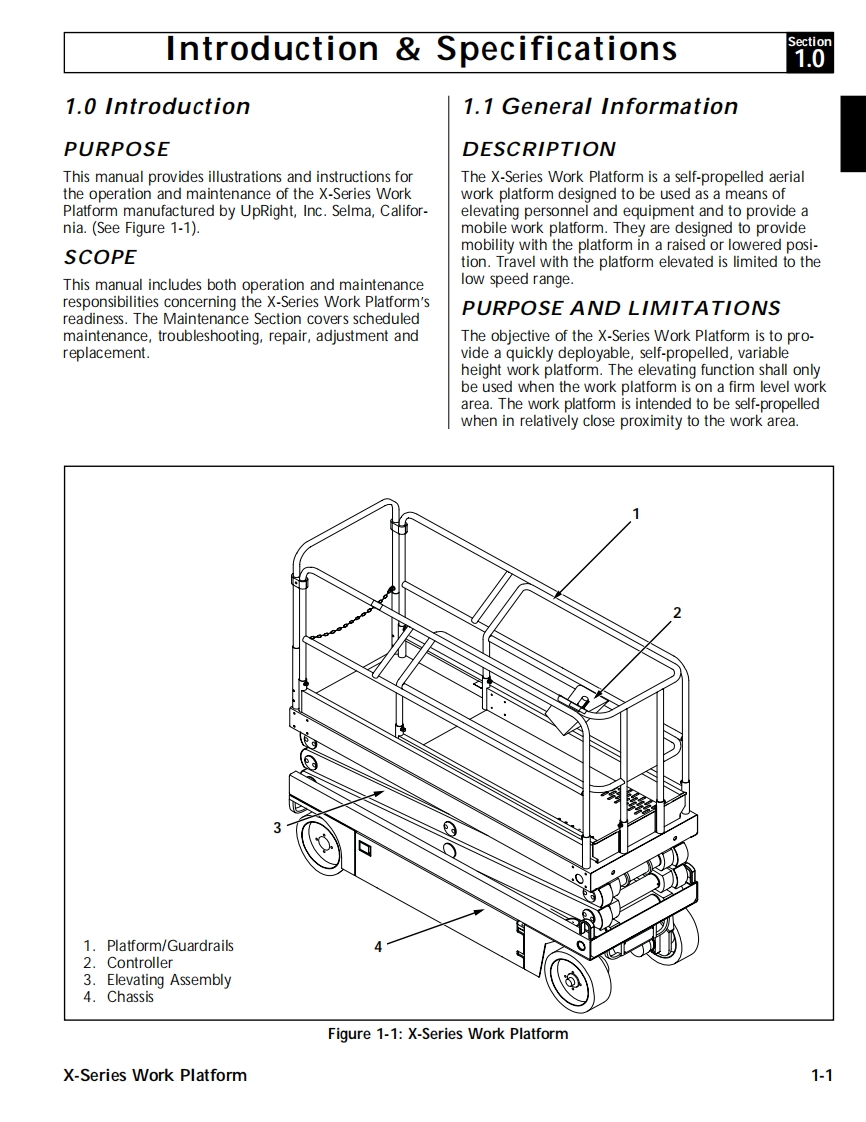 Introduction & Specifications

Section 1.0

1.0 Introduction

PURPOSE

This manual provides illustrations and instructions for the operation and maintenance of the X-Series Work Platform manufactured by UpRight, Inc. Selma, California. (See Figure 1-1).

SCOPE

This manual includes both operation and maintenance responsibilities concerning the X-Series Work Platform's readiness. The Maintenance Section covers scheduled maintenance, troubleshooting, repair, adjustment and replacement.

1.1 General Information

DESCRIPTION

The X-Series Work Platform is a self-propelled aerial work platform designed to be used as a means of elevating personnel and equipment and to provide a mobile work platform. They are designed to provide mobility with the platform in a raised or lowered position. Travel with the platform elevated is limited to the low speed range.

PURPOSE AND LIMITATIONS

The objective of the X-Series Work Platform is to provide a quickly deployable, self-propelled, variable height work platform. The elevating function shall only be used when the work platform is on a firm level work area. The work platform is intended to be self-propelled when in relatively close proximity to the work area.

1

2

3

4

1. Platform/Guardrails
2. Controller
3. Elevating Assembly
4. Chassis

Figure 1-1: X-Series Work Platform

X-Series Work Platform

1-1